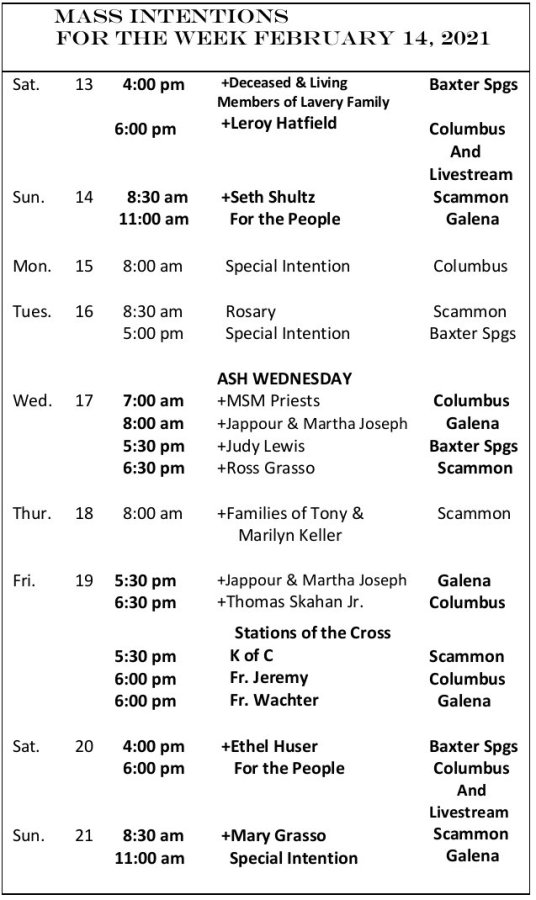 MASS INTENTIONS
FOR THE WEEK FEBRUARY 14, 2021

| | | | | |
|---|---|---|---|---|
| Sat. | 13 | 4:00 pm | +Deceased & Living Members of Lavery Family | Baxter Spgs |
| | | 6:00 pm | +Leroy Hatfield | Columbus And Livestream |
| Sun. | 14 | 8:30 am | +Seth Shultz | Scammon |
| | | 11:00 am | For the People | Galena |
| Mon. | 15 | 8:00 am | Special Intention | Columbus |
| Tues. | 16 | 8:30 am | Rosary | Scammon |
| | | 5:00 pm | Special Intention | Baxter Spgs |
| | | | ASH WEDNESDAY | |
| Wed. | 17 | 7:00 am | +MSM Priests | Columbus |
| | | 8:00 am | +Jappour & Martha Joseph | Galena |
| | | 5:30 pm | +Judy Lewis | Baxter Spgs |
| | | 6:30 pm | +Ross Grasso | Scammon |
| Thur. | 18 | 8:00 am | +Families of Tony & Marilyn Keller | Scammon |
| Fri. | 19 | 5:30 pm | +Jappour & Martha Joseph | Galena |
| | | 6:30 pm | +Thomas Skahan Jr. | Columbus |
| | | | Stations of the Cross | |
| | | 5:30 pm | K of C | Scammon |
| | | 6:00 pm | Fr. Jeremy | Columbus |
| | | 6:00 pm | Fr. Wachter | Galena |
| Sat. | 20 | 4:00 pm | +Ethel Huser | Baxter Spgs |
| | | 6:00 pm | For the People | Columbus And Livestream |
| Sun. | 21 | 8:30 am | +Mary Grasso | Scammon |
| | | 11:00 am | Special Intention | Galena |